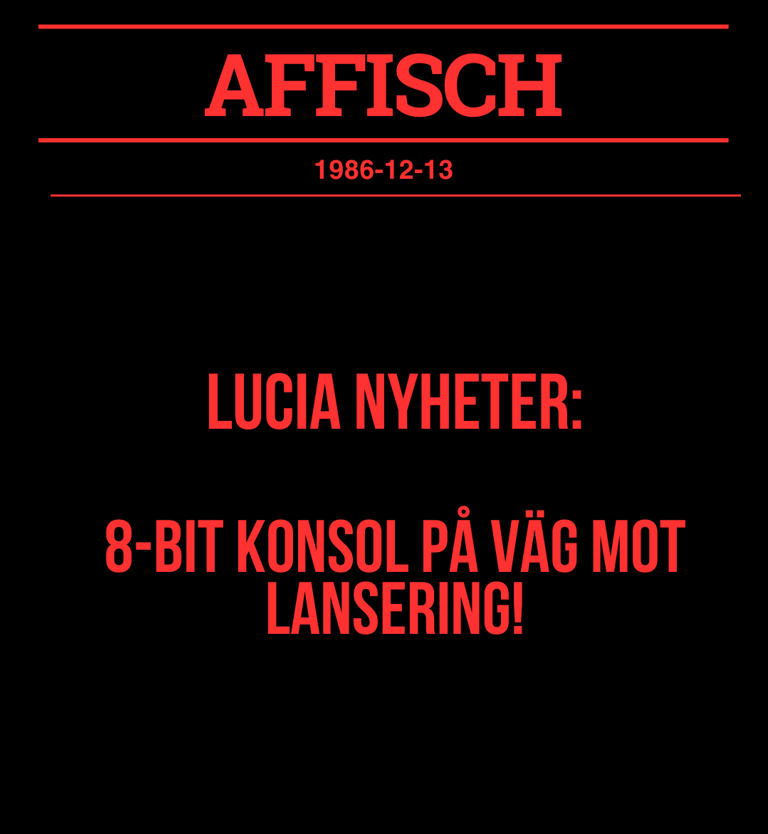 AFFISCH

1986-12-13

LUCIA NYHETER:

8-BIT KONSOL PÅ VÄG MOT LANSERING!